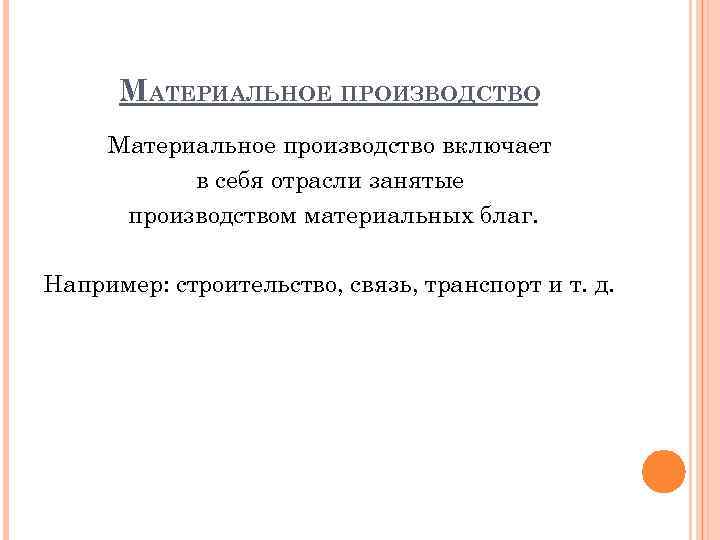 Материальное производство

Материальное производство включает в себя отрасли занятые производством материальных благ.

Например: строительство, связь, транспорт и т. д.